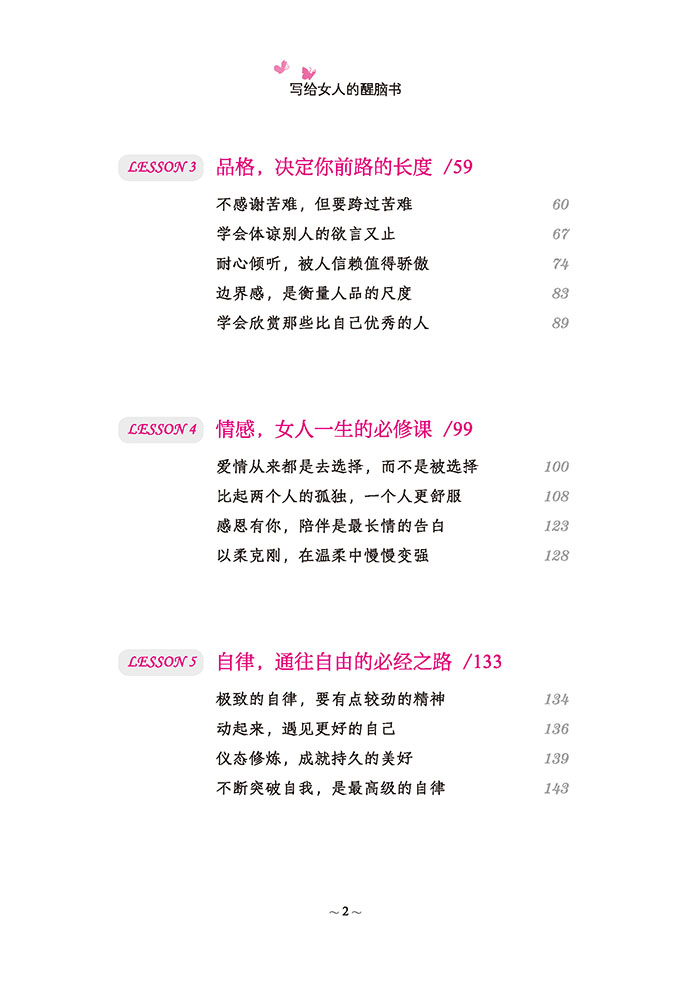 写给女人的醒脑书

LESSON 3 品格，决定你前路的长度 /59

不感谢苦难，但要跨过苦难 60
学会体谅别人的欲言又止 67
耐心倾听，被人信赖值得骄傲 74
边界感，是衡量人品的尺度 83
学会欣赏那些比自己优秀的人 89

LESSON 4 情感，女人一生的必修课 /99

爱情从来都是去选择，而不是被选择 100
比起两个人的孤独，一个人更舒服 108
感恩有你，陪伴是最长情的告白 123
以柔克刚，在温柔中慢慢变强 128

LESSON 5 自律，通往自由的必经之路 /133

极致的自律，要有点较劲的精神 134
动起来，遇见更好的自己 136
仪态修炼，成就持久的美好 139
不断突破自我，是最高级的自律 143

~2~